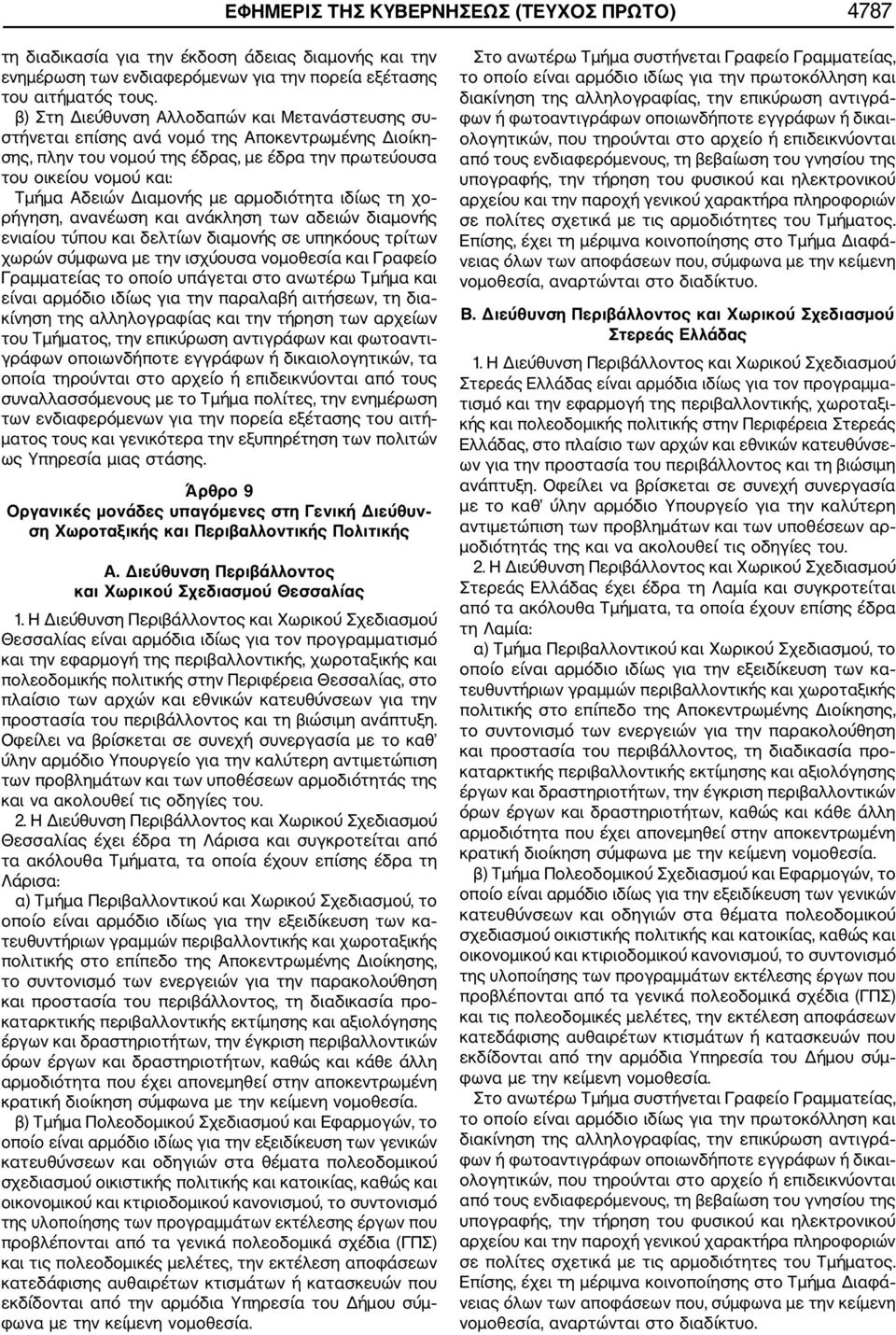 ΕΦΗΜΕΡΙΣ ΤΗΣ ΚΥΒΕΡΝΗΣΕΩΣ (ΤΕΥΧΟΣ ΠΡΩΤΟ) 4787

τη διαδικασία για την έκδοση άδειας διαμονής και την ενημέρωση των ενδιαφερόμενων για την πορεία εξέτασης του αιτήματός τους.

β) Στη Διεύθυνση Αλλοδαπών και Μετανάστευσης συστήνεται επίσης ανά νομό της Αποκεντρωμένης Διοίκησης, πλην του νομού της έδρας, με έδρα την πρωτεύουσα του οικείου νομού και:

Τμήμα Αδειών Διαμονής με αρμοδιότητα ιδίως τη χορήγηση, ανανέωση και ανάκληση των αδειών διαμονής ενιαίου τύπου και δελτίων διαμονής σε υπηκόους τρίτων χωρών σύμφωνα με την ισχύουσα νομοθεσία και Γραφείο Γραμματείας το οποίο υπάγεται στο ανωτέρω Τμήμα και είναι αρμόδιο ιδίως για την παραλαβή αιτήσεων, τη διακίνηση της αλληλογραφίας και την τήρηση των αρχείων του Τμήματος, την επικύρωση αντιγράφων και φωτοαντιγράφων οποιωνδήποτε εγγράφων ή δικαιολογητικών, τα οποία τηρούνται στο αρχείο ή επιδεικνύονται από τους συναλλασσόμενους με το Τμήμα πολίτες, την ενημέρωση των ενδιαφερόμενων για την πορεία εξέτασης του αιτήματος τους και γενικότερα την εξυπηρέτηση των πολιτών ως Υπηρεσία μιας στάσης.

Άρθρο 9
Οργανικές μονάδες υπαγόμενες στη Γενική Διεύθυνση Χωροταξικής και Περιβαλλοντικής Πολιτικής

Α. Διεύθυνση Περιβάλλοντος και Χωρικού Σχεδιασμού Θεσσαλίας

1. Η Διεύθυνση Περιβάλλοντος και Χωρικού Σχεδιασμού Θεσσαλίας είναι αρμόδια ιδίως για τον προγραμματισμό και την εφαρμογή της περιβαλλοντικής, χωροταξικής και πολεοδομικής πολιτικής στην Περιφέρεια Θεσσαλίας, στο πλαίσιο των αρχών και εθνικών κατευθύνσεων για την προστασία του περιβάλλοντος και τη βιώσιμη ανάπτυξη. Οφείλει να βρίσκεται σε συνεχή συνεργασία με το καθ' ύλην αρμόδιο Υπουργείο για την καλύτερη αντιμετώπιση των προβλημάτων και των υποθέσεων αρμοδιότητάς της και να ακολουθεί τις οδηγίες του.

2. Η Διεύθυνση Περιβάλλοντος και Χωρικού Σχεδιασμού Θεσσαλίας έχει έδρα τη Λάρισα και συγκροτείται από τα ακόλουθα Τμήματα, τα οποία έχουν επίσης έδρα τη Λάρισα:

α) Τμήμα Περιβαλλοντικού και Χωρικού Σχεδιασμού, το οποίο είναι αρμόδιο ιδίως για την εξειδίκευση των κατευθυντήριων γραμμών περιβαλλοντικής και χωροταξικής πολιτικής στο επίπεδο της Αποκεντρωμένης Διοίκησης, το συντονισμό των ενεργειών για την παρακολούθηση και προστασία του περιβάλλοντος, τη διαδικασία προκαταρκτικής περιβαλλοντικής εκτίμησης και αξιολόγησης έργων και δραστηριοτήτων, την έγκριση περιβαλλοντικών όρων έργων και δραστηριοτήτων, καθώς και κάθε άλλη αρμοδιότητα που έχει απονεμηθεί στην αποκεντρωμένη κρατική διοίκηση σύμφωνα με την κείμενη νομοθεσία.

β) Τμήμα Πολεοδομικού Σχεδιασμού και Εφαρμογών, το οποίο είναι αρμόδιο ιδίως για την εξειδίκευση των γενικών κατευθύνσεων και οδηγιών στα θέματα πολεοδομικού σχεδιασμού οικιστικής πολιτικής και κατοικίας, καθώς και οικονομικού και κτιριοδομικού κανονισμού, το συντονισμό της υλοποίησης των προγραμμάτων εκτέλεσης έργων που προβλέπονται από τα γενικά πολεοδομικά σχέδια (ΓΠΣ) και τις πολεοδομικές μελέτες, την εκτέλεση αποφάσεων κατεδάφισης αυθαιρέτων κτισμάτων ή κατασκευών που εκδίδονται από την αρμόδια Υπηρεσία του Δήμου σύμφωνα με την κείμενη νομοθεσία.

Στο ανωτέρω Τμήμα συστήνεται Γραφείο Γραμματείας, το οποίο είναι αρμόδιο ιδίως για την πρωτοκόλληση και διακίνηση της αλληλογραφίας, την επικύρωση αντιγράφων ή φωτοαντιγράφων οποιωνδήποτε εγγράφων ή δικαιολογητικών, που τηρούνται στο αρχείο ή επιδεικνύονται από τους ενδιαφερόμενους, τη βεβαίωση του γνησίου της υπογραφής, την τήρηση του φυσικού και ηλεκτρονικού αρχείου και την παροχή γενικού χαρακτήρα πληροφοριών σε πολίτες σχετικά με τις αρμοδιότητες του Τμήματος. Επίσης, έχει τη μέριμνα κοινοποίησης στο Τμήμα Διαφάνειας όλων των αποφάσεων που, σύμφωνα με την κείμενη νομοθεσία, αναρτώνται στο διαδίκτυο.

Β. Διεύθυνση Περιβάλλοντος και Χωρικού Σχεδιασμού Στερεάς Ελλάδας

1. Η Διεύθυνση Περιβάλλοντος και Χωρικού Σχεδιασμού Στερεάς Ελλάδας είναι αρμόδια ιδίως για τον προγραμματισμό και την εφαρμογή της περιβαλλοντικής, χωροταξικής και πολεοδομικής πολιτικής στην Περιφέρεια Στερεάς Ελλάδας, στο πλαίσιο των αρχών και εθνικών κατευθύνσεων για την προστασία του περιβάλλοντος και τη βιώσιμη ανάπτυξη. Οφείλει να βρίσκεται σε συνεχή συνεργασία με το καθ' ύλην αρμόδιο Υπουργείο για την καλύτερη αντιμετώπιση των προβλημάτων και των υποθέσεων αρμοδιότητάς της και να ακολουθεί τις οδηγίες του.

2. Η Διεύθυνση Περιβάλλοντος και Χωρικού Σχεδιασμού Στερεάς Ελλάδας έχει έδρα τη Λαμία και συγκροτείται από τα ακόλουθα Τμήματα, τα οποία έχουν επίσης έδρα τη Λαμία:

α) Τμήμα Περιβαλλοντικού και Χωρικού Σχεδιασμού, το οποίο είναι αρμόδιο ιδίως για την εξειδίκευση των κατευθυντήριων γραμμών περιβαλλοντικής και χωροταξικής πολιτικής στο επίπεδο της Αποκεντρωμένης Διοίκησης, το συντονισμό των ενεργειών για την παρακολούθηση και προστασία του περιβάλλοντος, τη διαδικασία προκαταρκτικής περιβαλλοντικής εκτίμησης και αξιολόγησης έργων και δραστηριοτήτων, την έγκριση περιβαλλοντικών όρων έργων και δραστηριοτήτων, καθώς και κάθε άλλη αρμοδιότητα που έχει απονεμηθεί στην αποκεντρωμένη κρατική διοίκηση σύμφωνα με την κείμενη νομοθεσία.

β) Τμήμα Πολεοδομικού Σχεδιασμού και Εφαρμογών, το οποίο είναι αρμόδιο ιδίως για την εξειδίκευση των γενικών κατευθύνσεων και οδηγιών στα θέματα πολεοδομικού σχεδιασμού οικιστικής πολιτικής και κατοικίας, καθώς και οικονομικού και κτιριοδομικού κανονισμού, το συντονισμό της υλοποίησης των προγραμμάτων εκτέλεσης έργων που προβλέπονται από τα γενικά πολεοδομικά σχέδια (ΓΠΣ) και τις πολεοδομικές μελέτες, την εκτέλεση αποφάσεων κατεδάφισης αυθαιρέτων κτισμάτων ή κατασκευών που εκδίδονται από την αρμόδια Υπηρεσία του Δήμου σύμφωνα με την κείμενη νομοθεσία.

Στο ανωτέρω Τμήμα συστήνεται Γραφείο Γραμματείας, το οποίο είναι αρμόδιο ιδίως για την πρωτοκόλληση και διακίνηση της αλληλογραφίας, την επικύρωση αντιγράφων ή φωτοαντιγράφων οποιωνδήποτε εγγράφων ή δικαιολογητικών, που τηρούνται στο αρχείο ή επιδεικνύονται από τους ενδιαφερόμενους, τη βεβαίωση του γνησίου της υπογραφής, την τήρηση του φυσικού και ηλεκτρονικού αρχείου και την παροχή γενικού χαρακτήρα πληροφοριών σε πολίτες σχετικά με τις αρμοδιότητες του Τμήματος. Επίσης, έχει τη μέριμνα κοινοποίησης στο Τμήμα Διαφάνειας όλων των αποφάσεων που, σύμφωνα με την κείμενη νομοθεσία, αναρτώνται στο διαδίκτυο.